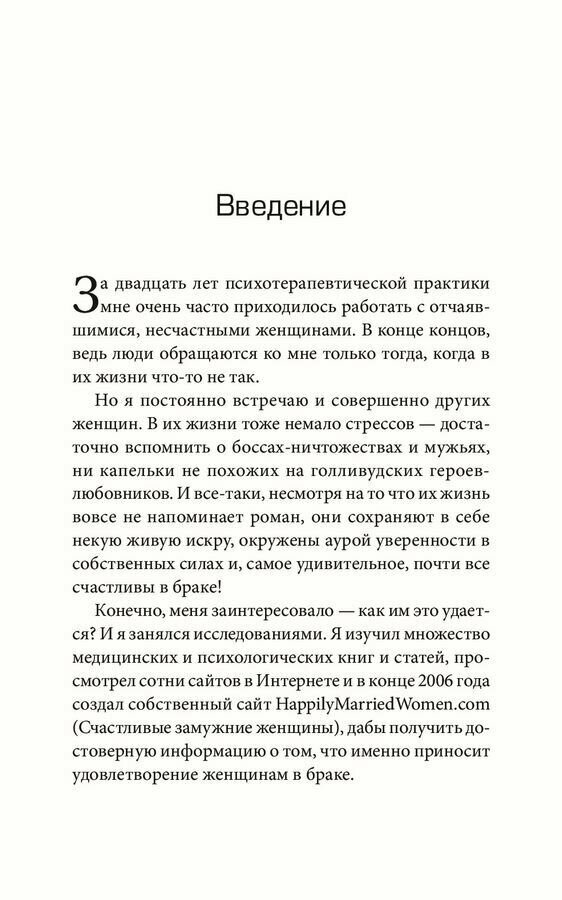 Введение

За двадцать лет психотерапевтической практики мне очень часто приходилось работать с отчаявшимися, несчастными женщинами. В конце концов, ведь люди обращаются ко мне только тогда, когда в их жизни что-то не так.

Но я постоянно встречаю и совершенно других женщин. В их жизни тоже немало стрессов — достаточно вспомнить о боссах-ничтожествах и мужьях, ни капельки не похожих на голливудских героев-любовников. И все-таки, несмотря на то что их жизнь вовсе не напоминает роман, они сохраняют в себе некую живую искру, окружены аурой уверенности в собственных силах и, самое удивительное, почти все счастливы в браке!

Конечно, меня заинтересовало — как им это удается? И я занялся исследованиями. Я изучил множество медицинских и психологических книг и статей, просмотрел сотни сайтов в Интернете и в конце 2006 года создал собственный сайт HappilyMarriedWomen.com (Счастливые замужние женщины), дабы получить достоверную информацию о том, что именно приносит удовлетворение женщинам в браке.